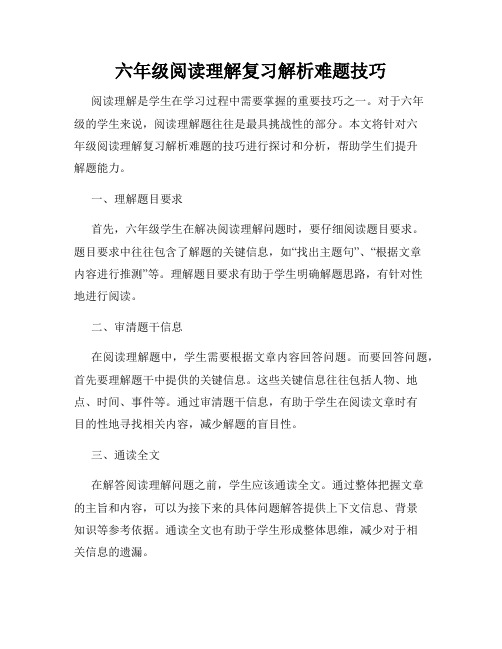 六年级阅读理解复习解析难题技巧

阅读理解是学生在学习过程中需要掌握的重要技巧之一。对于六年级的学生来说，阅读理解题往往是最具挑战性的部分。本文将针对六年级阅读理解复习解析难题的技巧进行探讨和分析，帮助学生们提升解题能力。

一、理解题目要求

首先，六年级学生在解决阅读理解问题时，要仔细阅读题目要求。题目要求中往往包含了解题的关键信息，如“找出主题句”、“根据文章内容进行推测”等。理解题目要求有助于学生明确解题思路，有针对性地进行阅读。

二、审清题干信息

在阅读理解题中，学生需要根据文章内容回答问题。而要回答问题，首先要理解题干中提供的关键信息。这些关键信息往往包括人物、地点、时间、事件等。通过审清题干信息，有助于学生在阅读文章时有目的性地寻找相关内容，减少解题的盲目性。

三、通读全文

在解答阅读理解问题之前，学生应该通读全文。通过整体把握文章的主旨和内容，可以为接下来的具体问题解答提供上下文信息、背景知识等参考依据。通读全文也有助于学生形成整体思维，减少对于相关信息的遗漏。